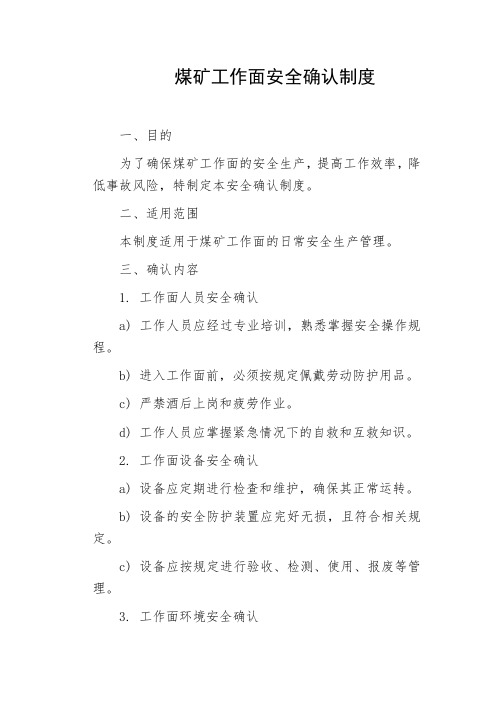 煤矿工作面安全确认制度

一、目的

为了确保煤矿工作面的安全生产，提高工作效率，降低事故风险，特制定本安全确认制度。

二、适用范围

本制度适用于煤矿工作面的日常安全生产管理。

三、确认内容

1. 工作面人员安全确认

a) 工作人员应经过专业培训，熟悉掌握安全操作规程。

b) 进入工作面前，必须按规定佩戴劳动防护用品。

c) 严禁酒后上岗和疲劳作业。

d) 工作人员应掌握紧急情况下的自救和互救知识。

2. 工作面设备安全确认

a) 设备应定期进行检查和维护，确保其正常运转。

b) 设备的安全防护装置应完好无损，且符合相关规定。

c) 设备应按规定进行验收、检测、使用、报废等管理。

3. 工作面环境安全确认